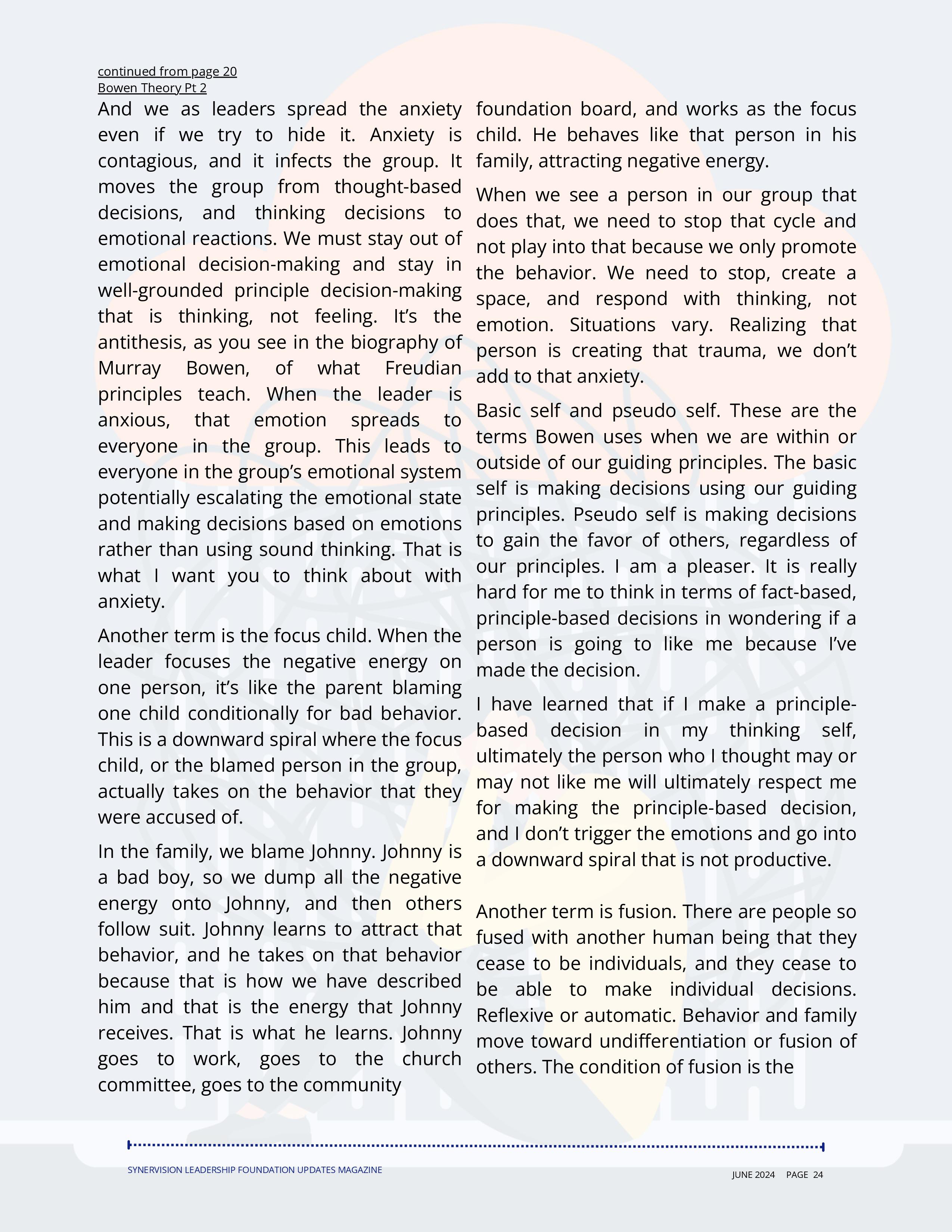 continued from page 20
Bowen Theory Pt 2

And we as leaders spread the anxiety even if we try to hide it. Anxiety is contagious, and it infects the group. It moves the group from thought-based decisions, and thinking decisions to emotional reactions. We must stay out of emotional decision-making and stay in well-grounded principle decision-making that is thinking, not feeling. It's the antithesis, as you see in the biography of Murray Bowen, of what Freudian principles teach. When the leader is anxious, that emotion spreads to everyone in the group. This leads to everyone in the group's emotional system potentially escalating the emotional state and making decisions based on emotions rather than using sound thinking. That is what I want you to think about with anxiety.

Another term is the focus child. When the leader focuses the negative energy on one person, it's like the parent blaming one child conditionally for bad behavior. This is a downward spiral where the focus child, or the blamed person in the group, actually takes on the behavior that they were accused of.

In the family, we blame Johnny. Johnny is a bad boy, so we dump all the negative energy onto Johnny, and then others follow suit. Johnny learns to attract that behavior, and he takes on that behavior because that is how we have described him and that is the energy that Johnny receives. That is what he learns. Johnny goes to work, goes to the church committee, goes to the community foundation board, and works as the focus child. He behaves like that person in his family, attracting negative energy.

When we see a person in our group that does that, we need to stop that cycle and not play into that because we only promote the behavior. We need to stop, create a space, and respond with thinking, not emotion. Situations vary. Realizing that person is creating that trauma, we don't add to that anxiety.

Basic self and pseudo self. These are the terms Bowen uses when we are within or outside of our guiding principles. The basic self is making decisions using our guiding principles. Pseudo self is making decisions to gain the favor of others, regardless of our principles. I am a pleaser. It is really hard for me to think in terms of fact-based, principle-based decisions in wondering if a person is going to like me because I've made the decision.

I have learned that if I make a principle-based decision in my thinking self, ultimately the person who I thought may or may not like me will ultimately respect me for making the principle-based decision, and I don't trigger the emotions and go into a downward spiral that is not productive.

Another term is fusion. There are people so fused with another human being that they cease to be individuals, and they cease to be able to make individual decisions. Reflexive or automatic. Behavior and family move toward undifferentiation or fusion of others. The condition of fusion is the

SYNERVISION LEADERSHIP FOUNDATION UPDATES MAGAZINE
JUNE 2024 PAGE 24